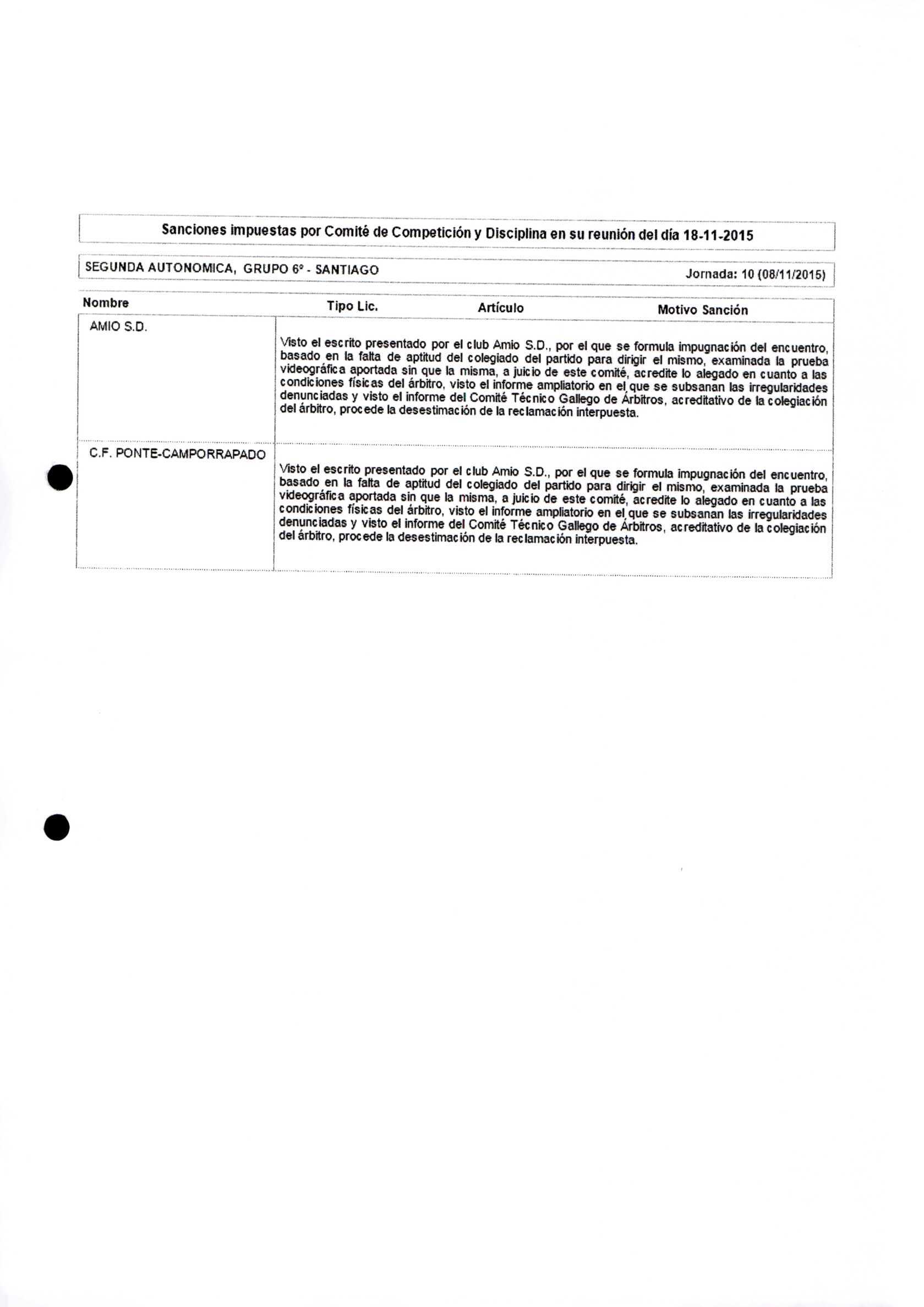 Sanciones impuestas por Comité de Competición y Disciplina en su reunión del día 18-11-2015

SEGUNDA AUTONOMICA, GRUPO 6º - SANTIAGO

Jornada: 10 (08/11/2015)

| Nombre | Tipo Lic. | Artículo | Motivo Sanción |
|---|---|---|---|
| AMIO S.D. | Visto el escrito presentado por el club Amio S.D., por el que se formula impugnación del encuentro, basado en la falta de aptitud del colegiado del partido para dirigir el mismo, examinada la prueba videográfica aportada sin que la misma, a juicio de este comité, acredite lo alegado en cuanto a las condiciones físicas del árbitro, visto el informe ampliatorio en el que se subsanan las irregularidades denunciadas y visto el informe del Comité Técnico Gallego de Árbitros, acreditativo de la colegiación del árbitro, procede la desestimación de la reclamación interpuesta. | | |
| C.F. PONTE-CAMPORRAPADO | Visto el escrito presentado por el club Amio S.D., por el que se formula impugnación del encuentro, basado en la falta de aptitud del colegiado del partido para dirigir el mismo, examinada la prueba videográfica aportada sin que la misma, a juicio de este comité, acredite lo alegado en cuanto a las condiciones físicas del árbitro, visto el informe ampliatorio en el que se subsanan las irregularidades denunciadas y visto el informe del Comité Técnico Gallego de Árbitros, acreditativo de la colegiación del árbitro, procede la desestimación de la reclamación interpuesta. | | |